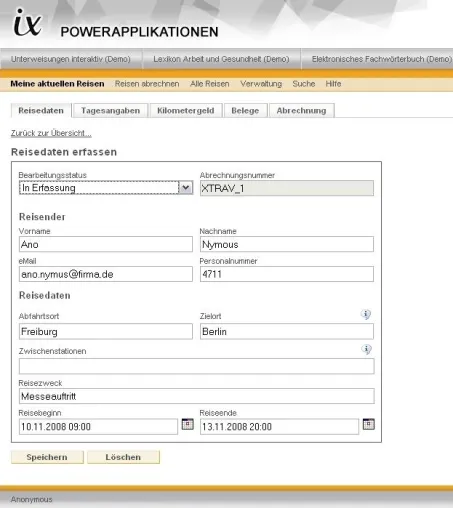 ix POWERAPPLIKATIONEN

Unterweisungen interaktiv (Demo) Lexikon Arbeit und Gesundheit (Demo) Elektronisches Fachwörterbuch (Demo)

Meine aktuellen Reisen Reisen abrechnen Alle Reisen Verwaltung Suche Hilfe

Reisedaten Tagesangaben Kilometergeld Belege Abrechnung

Zurück zur Übersicht...

Reisedaten erfassen

Bearbeitungsstatus
In Erfassung

Abrechnungsnummer
XTRAV_1

Reisender

Vorname
Ano

Nachname
Nymous

eMail
ano.nymus@firma.de

Personalnummer
4711

Reisedaten

Abfahrtsort
Freiburg

Zielort
Berlin

Zwischenstationen

Reisezweck
Messeauftritt

Reisebeginn
10.11.2008 09:00

Reiseende
13.11.2008 20:00

Speichern Löschen

Anonymous